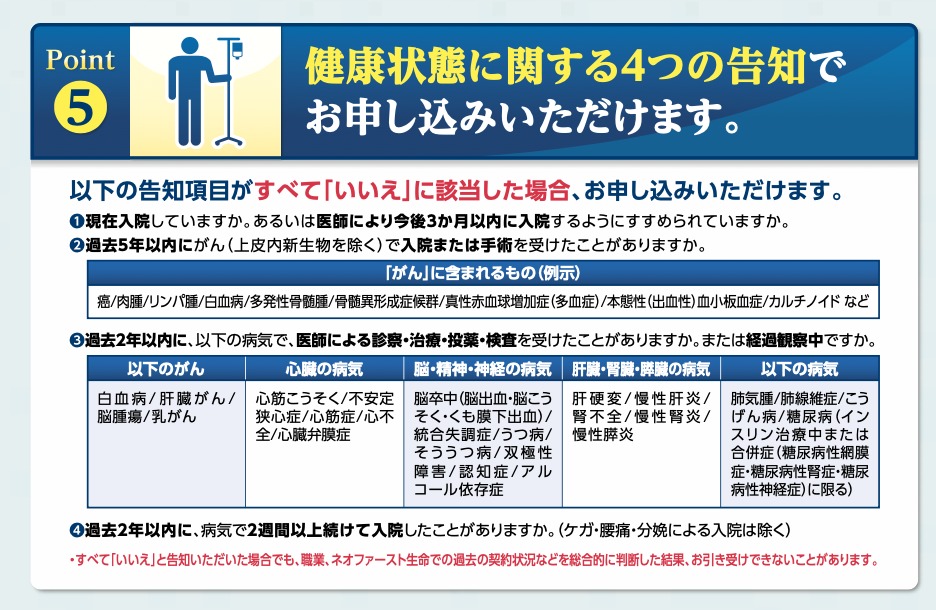 Point 5

健康状態に関する4つの告知でお申し込みいただけます。

以下の告知項目がすべて「いいえ」に該当した場合、お申し込みいただけます。

❶現在入院していますか。あるいは医師により今後3か月以内に入院するようにすすめられていますか。

❷過去5年以内にがん（上皮内新生物を除く）で入院または手術を受けたことがありますか。

| 「がん」に含まれるもの（例示） |
|---|
| 癌/肉腫/リンパ腫/白血病/多発性骨髄腫/骨髄異形成症候群/真性赤血球増加症（多血症）/本態性（出血性）血小板血症/カルチノイド など |

❸過去2年以内に、以下の病気で、医師による診察・治療・投薬・検査を受けたことがありますか。または経過観察中ですか。

| 以下のがん | 心臓の病気 | 脳・精神・神経の病気 | 肝臓・腎臓・膵臓の病気 | 以下の病気 |
|---|---|---|---|---|
| 白血病/肝臓がん/脳腫瘍/乳がん | 心筋こうそく/不安定狭心症/心筋症/心不全/心臓弁膜症 | 脳卒中（脳出血・脳こうそく・くも膜下出血）/統合失調症/うつ病/そううつ病/双極性障害/認知症/アルコール依存症 | 肝硬変/慢性肝炎/腎不全/慢性腎炎/慢性膵炎 | 肺気腫/肺線維症/こうげん病/糖尿病（インスリン治療中または合併症（糖尿病性網膜症・糖尿病性腎症・糖尿病性神経症）に限る） |

❹過去2年以内に、病気で2週間以上続けて入院したことがありますか。（ケガ・腰痛・分娩による入院は除く）

・すべて「いいえ」と告知いただいた場合でも、職業、ネオファースト生命での過去の契約状況などを総合的に判断した結果、お引き受けできないことがあります。